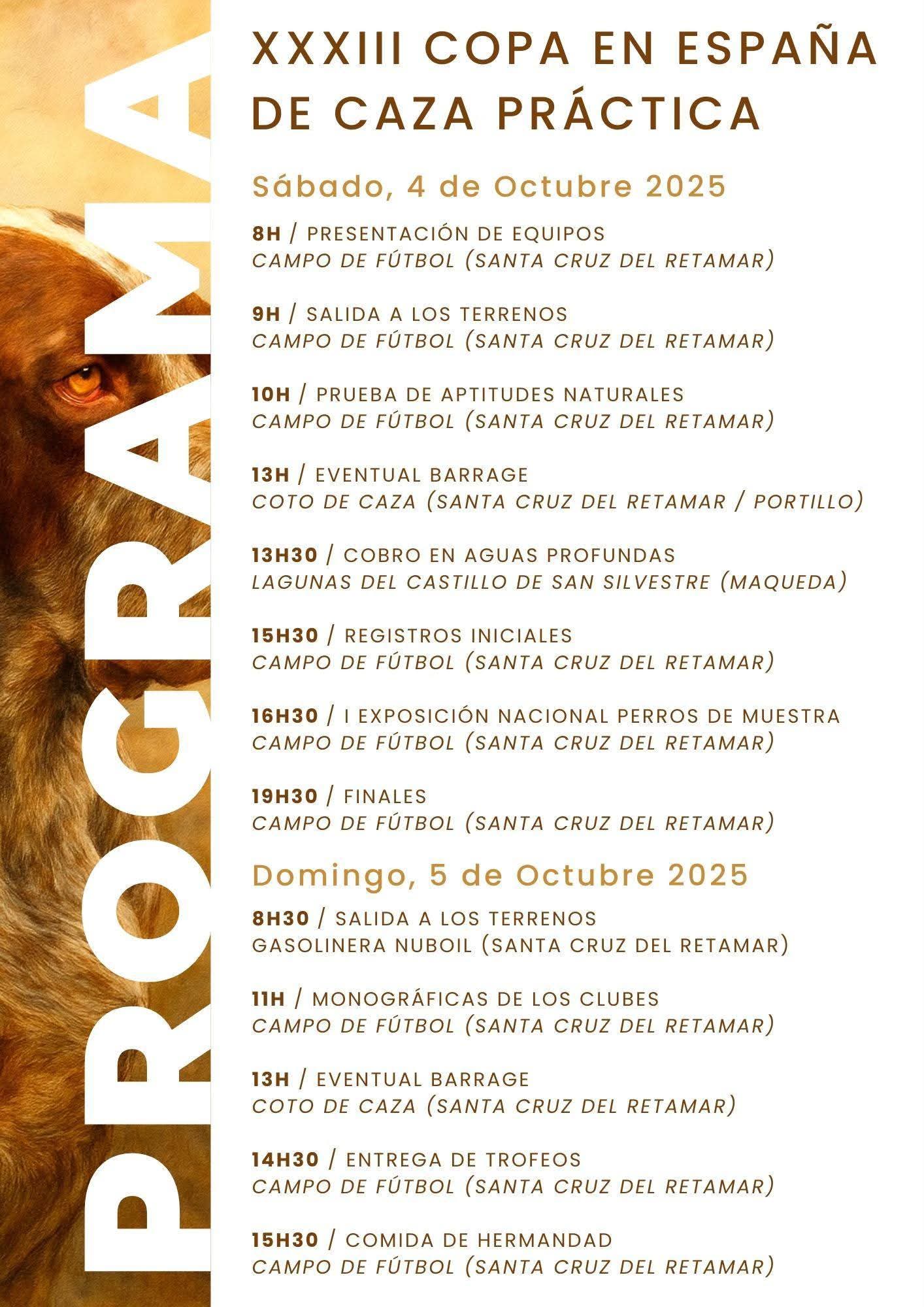 PROGRAMA

XXXIII COPA EN ESPAÑA DE CAZA PRÁCTICA

Sábado, 4 de Octubre 2025

8H / PRESENTACIÓN DE EQUIPOS
CAMPO DE FÚTBOL (SANTA CRUZ DEL RETAMAR)

9H / SALIDA A LOS TERRENOS
CAMPO DE FÚTBOL (SANTA CRUZ DEL RETAMAR)

10H / PRUEBA DE APTITUDES NATURALES
CAMPO DE FÚTBOL (SANTA CRUZ DEL RETAMAR)

13H / EVENTUAL BARRAGE
COTO DE CAZA (SANTA CRUZ DEL RETAMAR / PORTILLO)

13H30 / COBRO EN AGUAS PROFUNDAS
LAGUNAS DEL CASTILLO DE SAN SILVESTRE (MAQUEDA)

15H30 / REGISTROS INICIALES
CAMPO DE FÚTBOL (SANTA CRUZ DEL RETAMAR)

16H30 / I EXPOSICIÓN NACIONAL PERROS DE MUESTRA
CAMPO DE FÚTBOL (SANTA CRUZ DEL RETAMAR)

19H30 / FINALES
CAMPO DE FÚTBOL (SANTA CRUZ DEL RETAMAR)

Domingo, 5 de Octubre 2025

8H30 / SALIDA A LOS TERRENOS
GASOLINERA NUBOIL (SANTA CRUZ DEL RETAMAR)

11H / MONOGRÁFICAS DE LOS CLUBES
CAMPO DE FÚTBOL (SANTA CRUZ DEL RETAMAR)

13H / EVENTUAL BARRAGE
COTO DE CAZA (SANTA CRUZ DEL RETAMAR)

14H30 / ENTREGA DE TROFEOS
CAMPO DE FÚTBOL (SANTA CRUZ DEL RETAMAR)

15H30 / COMIDA DE HERMANDAD
CAMPO DE FÚTBOL (SANTA CRUZ DEL RETAMAR)